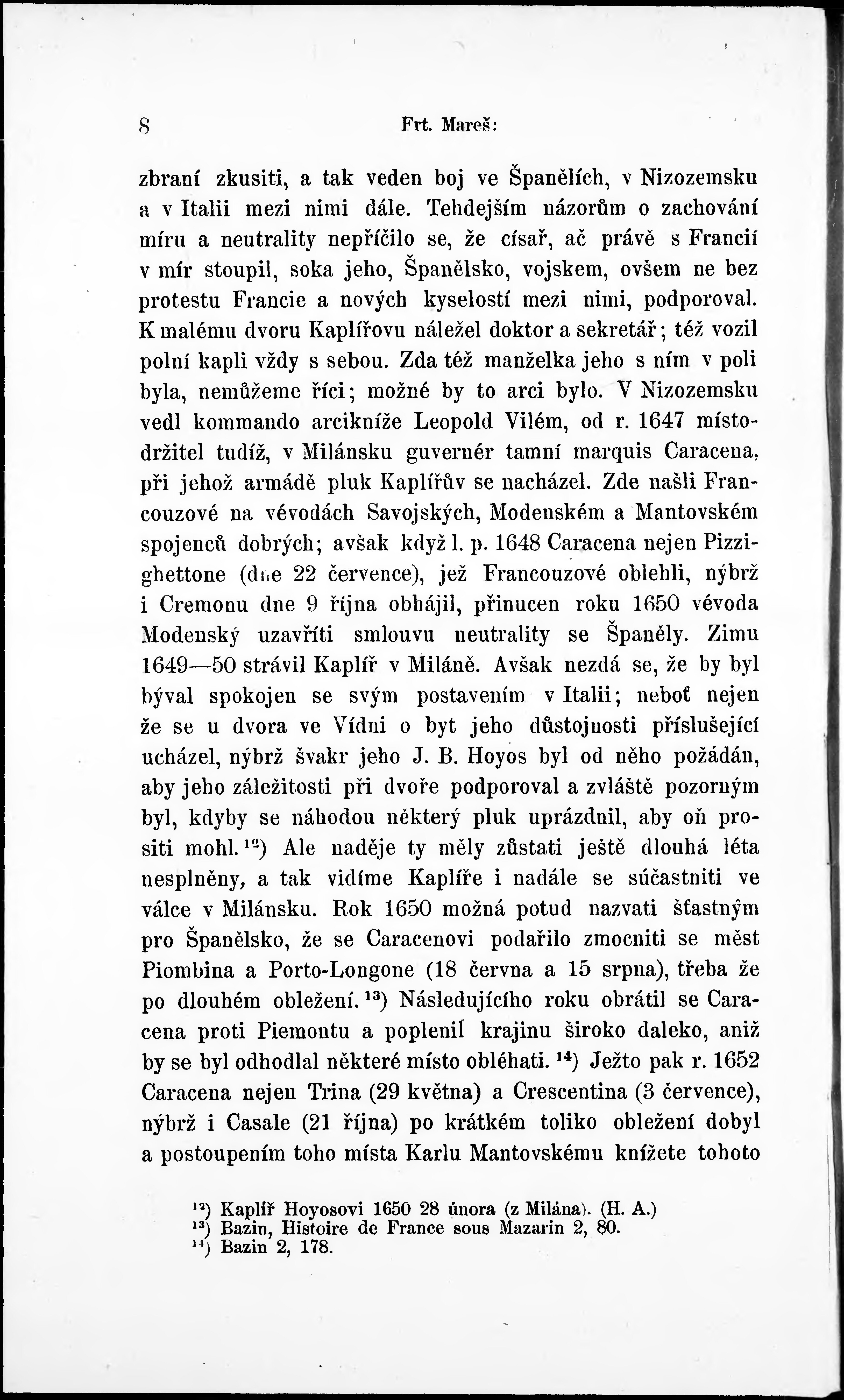 8 Frt. Mareš:

zbraní zkusiti, a tak veden boj ve Španělích, v Nizozemsku a v Italii mezi nimi dále. Tehdejším názorům o zachování míru a neutrality nepříčilo se, že císař, ač právě s Francií v mír stoupil, soka jeho, Španělsko, vojskem, ovšem ne bez protestu Francie a nových kyselostí mezi nimi, podporoval. K malému dvoru Kaplířovu náležel doktor a sekretář; též vozil polní kapli vždy s sebou. Zda též manželka jeho s ním v poli byla, nemůžeme říci; možné by to arci bylo. V Nizozemsku vedl kommando arcikníže Leopold Vilém, od r. 1647 místodržitel tudíž, v Milánsku guvernér tamní marquis Caracena, při jehož armádě pluk Kaplířův se nacházel. Zde našli Francouzové na vévodách Savojských, Modenském a Mantovském spojenců dobrých; avšak když l. p. 1648 Caracena nejen Pizzighettone (dne 22 července), jež Francouzové oblehli, nýbrž i Cremonu dne 9 října obhájil, přinucen roku 1650 vévoda Modenský uzavříti smlouvu neutrality se Španěly. Zimu 1649—50 strávil Kaplíř v Miláně. Avšak nezdá se, že by byl býval spokojen se svým postavením v Italii; neboť nejen že se u dvora ve Vídni o byt jeho důstojnosti příslušející ucházel, nýbrž švakr jeho J. B. Hoyos byl od něho požádán, aby jeho záležitosti při dvoře podporoval a zvláště pozorným byl, kdyby se náhodou některý pluk uprázdnil, aby oň prositi mohl.$^{12}$) Ale naděje ty měly zůstati ještě dlouhá léta nesplněny, a tak vidíme Kaplíře i nadále se súčastniti ve válce v Milánsku. Rok 1650 možná potud nazvati šťastným pro Španělsko, že se Caracenovi podařilo zmocniti se měst Piombina a Porto-Longone (18 června a 15 srpna), třeba že po dlouhém obležení.$^{13}$) Následujícího roku obrátil se Caracena proti Piemontu a poplenil krajinu široko daleko, aniž by se byl odhodlal některé místo obléhati.$^{14}$) Ježto pak r. 1652 Caracena nejen Trina (29 května) a Crescentina (3 července), nýbrž i Casale (21 října) po krátkém toliko obležení dobyl a postoupením toho místa Karlu Mantovskému knížete tohoto

$^{12}$) Kaplíř Hoyosovi 1650 28 února (z Milána). (H. A.)
$^{13}$) Bazin, Histoire de France sous Mazarin 2, 80.
$^{14}$) Bazin 2, 178.